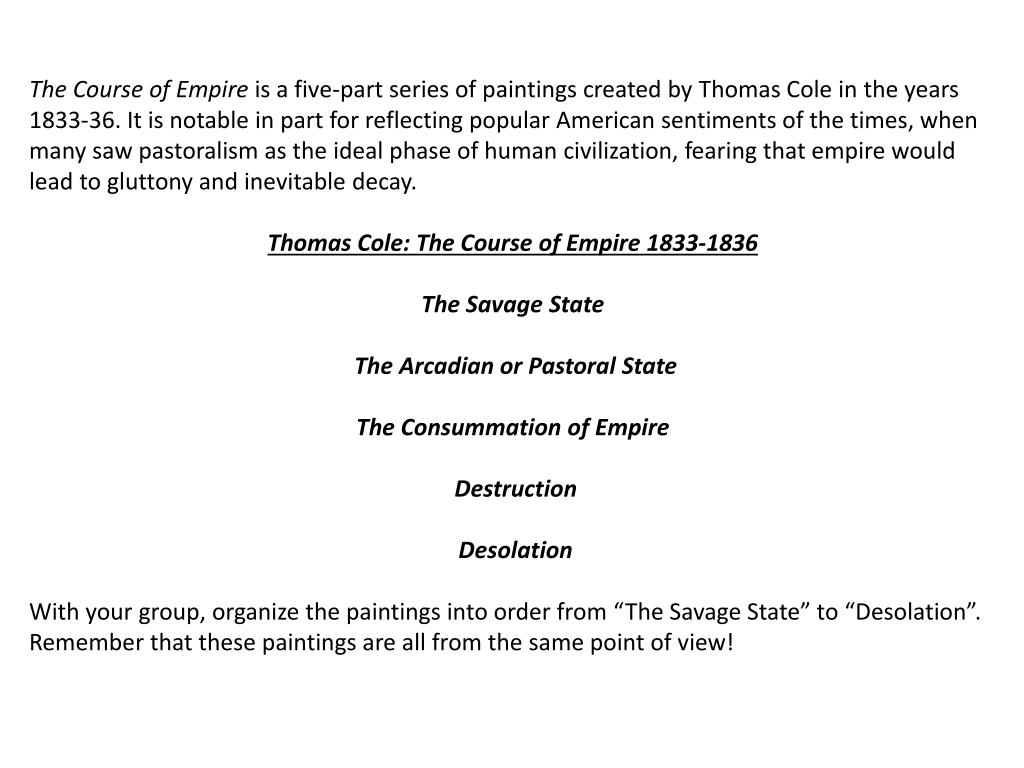 The Course of Empire is a five-part series of paintings created by Thomas Cole in the years 1833-36. It is notable in part for reflecting popular American sentiments of the times, when many saw pastoralism as the ideal phase of human civilization, fearing that empire would lead to gluttony and inevitable decay.

Thomas Cole: The Course of Empire 1833-1836

The Savage State

The Arcadian or Pastoral State

The Consummation of Empire

Destruction

Desolation

With your group, organize the paintings into order from “The Savage State” to “Desolation”. Remember that these paintings are all from the same point of view!